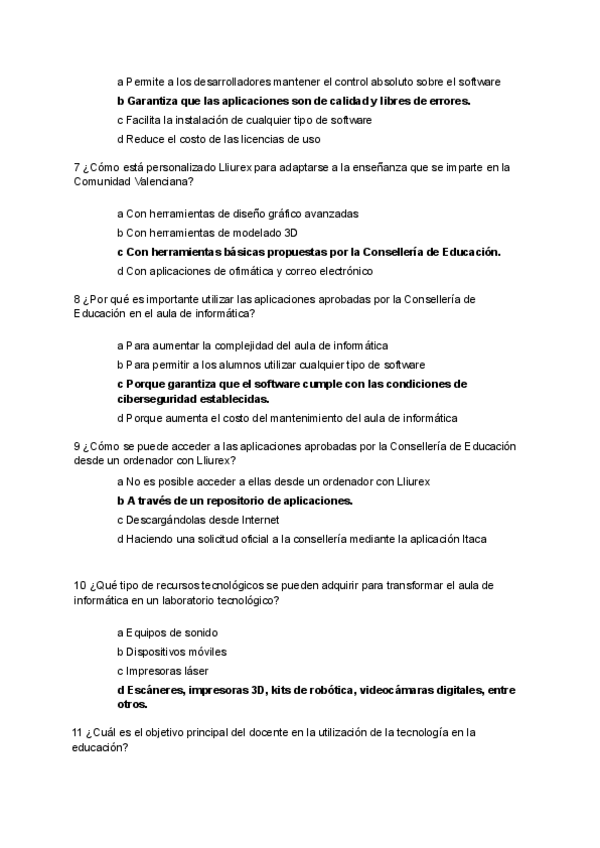 a Permite a los desarrolladores mantener el control absoluto sobre el software

b Garantiza que las aplicaciones son de calidad y libres de errores.

c Facilita la instalación de cualquier tipo de software

d Reduce el costo de las licencias de uso

7 ¿Cómo está personalizado Lliurex para adaptarse a la enseñanza que se imparte en la Comunidad Valenciana?

a Con herramientas de diseño gráfico avanzadas

b Con herramientas de modelado 3D

c Con herramientas básicas propuestas por la Consellería de Educación.

d Con aplicaciones de ofimática y correo electrónico

8 ¿Por qué es importante utilizar las aplicaciones aprobadas por la Consellería de Educación en el aula de informática?

a Para aumentar la complejidad del aula de informática

b Para permitir a los alumnos utilizar cualquier tipo de software

c Porque garantiza que el software cumple con las condiciones de ciberseguridad establecidas.

d Porque aumenta el costo del mantenimiento del aula de informática

9 ¿Cómo se puede acceder a las aplicaciones aprobadas por la Consellería de Educación desde un ordenador con Lliurex?

a No es posible acceder a ellas desde un ordenador con Lliurex

b A través de un repositorio de aplicaciones.

c Descargándolas desde Internet

d Haciendo una solicitud oficial a la consellería mediante la aplicación Itaca

10 ¿Qué tipo de recursos tecnológicos se pueden adquirir para transformar el aula de informática en un laboratorio tecnológico?

a Equipos de sonido

b Dispositivos móviles

c Impresoras láser

d Escáneres, impresoras 3D, kits de robótica, videocámaras digitales, entre otros.

11 ¿Cuál es el objetivo principal del docente en la utilización de la tecnología en la educación?